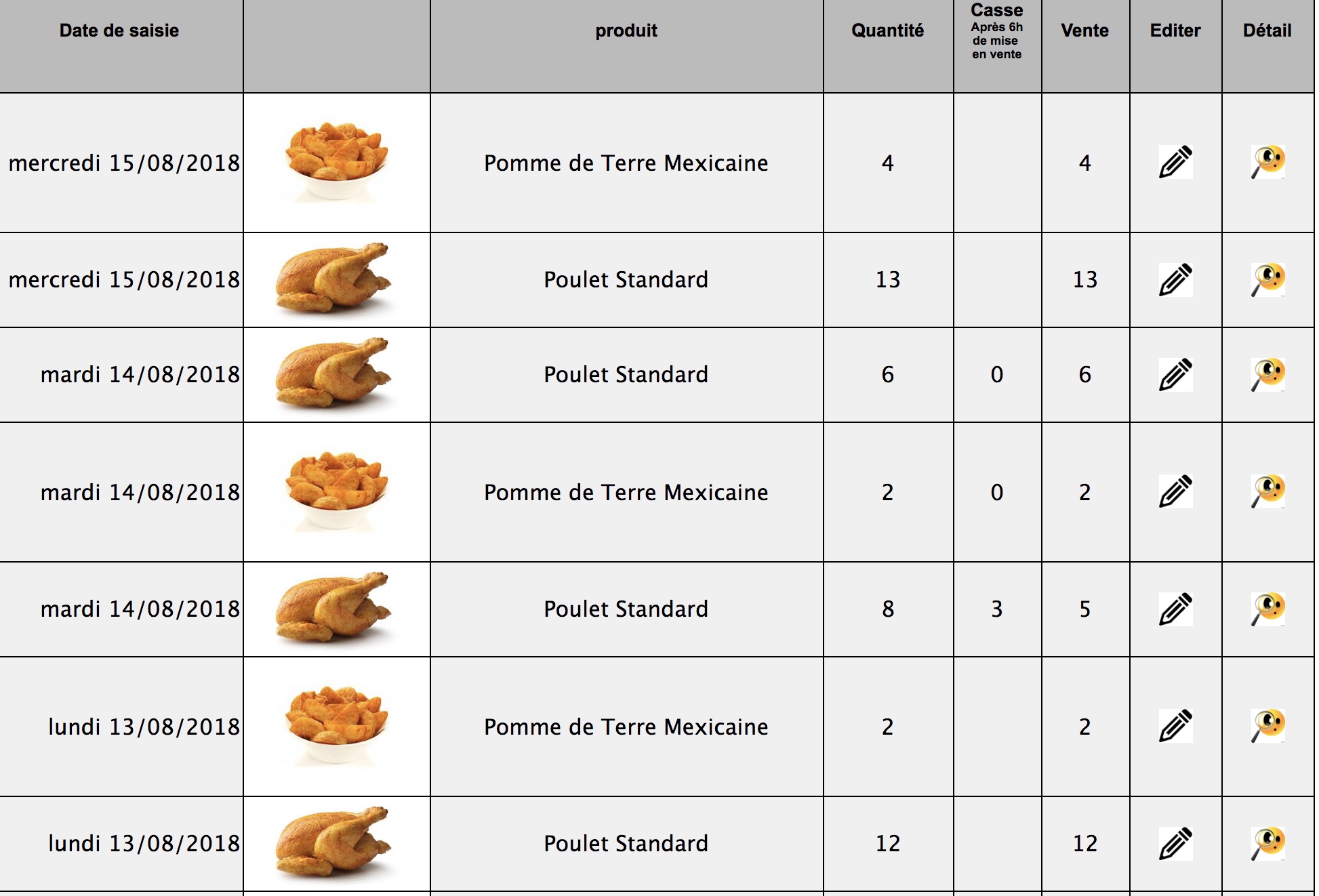 | Date de saisie | | produit | Quantité | Casse Après 6h de mise en vente | Vente | Editer | Détail |
|---|---|---|---|---|---|---|---|
| mercredi 15/08/2018 | | Pomme de Terre Mexicaine | 4 | | 4 | | |
| mercredi 15/08/2018 | | Poulet Standard | 13 | | 13 | | |
| mardi 14/08/2018 | | Poulet Standard | 6 | 0 | 6 | | |
| mardi 14/08/2018 | | Pomme de Terre Mexicaine | 2 | 0 | 2 | | |
| mardi 14/08/2018 | | Poulet Standard | 8 | 3 | 5 | | |
| lundi 13/08/2018 | | Pomme de Terre Mexicaine | 2 | | 2 | | |
| lundi 13/08/2018 | | Poulet Standard | 12 | | 12 | | |